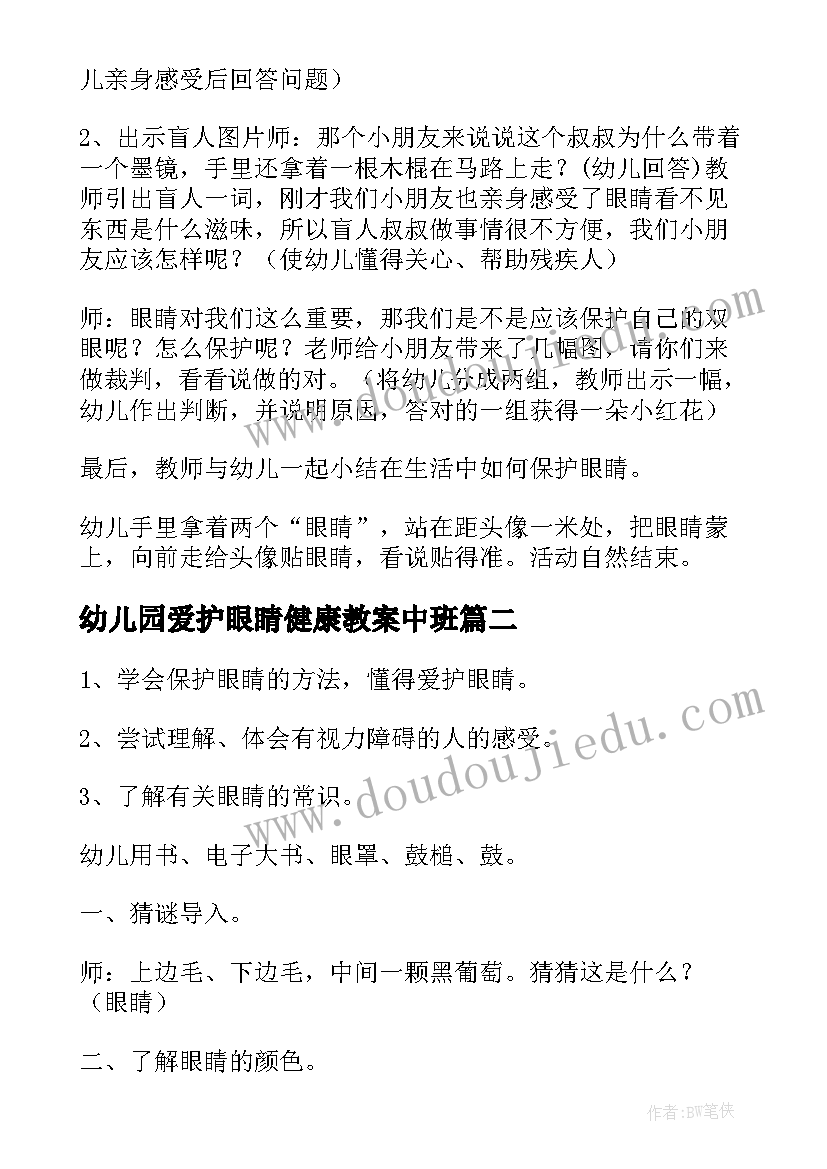 儿亲身感受后回答问题）

2、出示盲人图片师：那个小朋友来说说这个叔叔为什么带着一个墨镜，手里还拿着一根木棍在马路上走？(幼儿回答)教师引出盲人一词，刚才我们小朋友也亲身感受了眼睛看不见东西是什么滋味，所以盲人叔叔做事情很不方便，我们小朋友应该怎样呢？（使幼儿懂得关心、帮助残疾人）

师：眼睛对我们这么重要，那我们是不是应该保护自己的双眼呢？怎么保护呢？老师给小朋友带来了几幅图，请你们来做裁判，看看说做的对。（将幼儿分成两组，教师出示一幅，幼儿作出判断，并说明原因，答对的一组获得一朵小红花）

最后，教师与幼儿一起小结在生活中如何保护眼睛。

幼儿手里拿着两个“眼睛”，站在距头像一米处，把眼睛蒙上，向前走给头像贴眼睛，看说贴得准。活动自然结束。

幼儿园爱护眼睛健康教案中班篇二

1、学会保护眼睛的方法，懂得爱护眼睛。

2、尝试理解、体会有视力障碍的人的感受。

3、了解有关眼睛的常识。

幼儿用书、电子大书、眼罩、鼓槌、鼓。

一、猜谜导入。

师：上边毛、下边毛，中间一颗黑葡萄。猜猜这是什么？（眼睛）

二、了解眼睛的颜色。

www.doudoujiedu.com

作者：BW笔侠